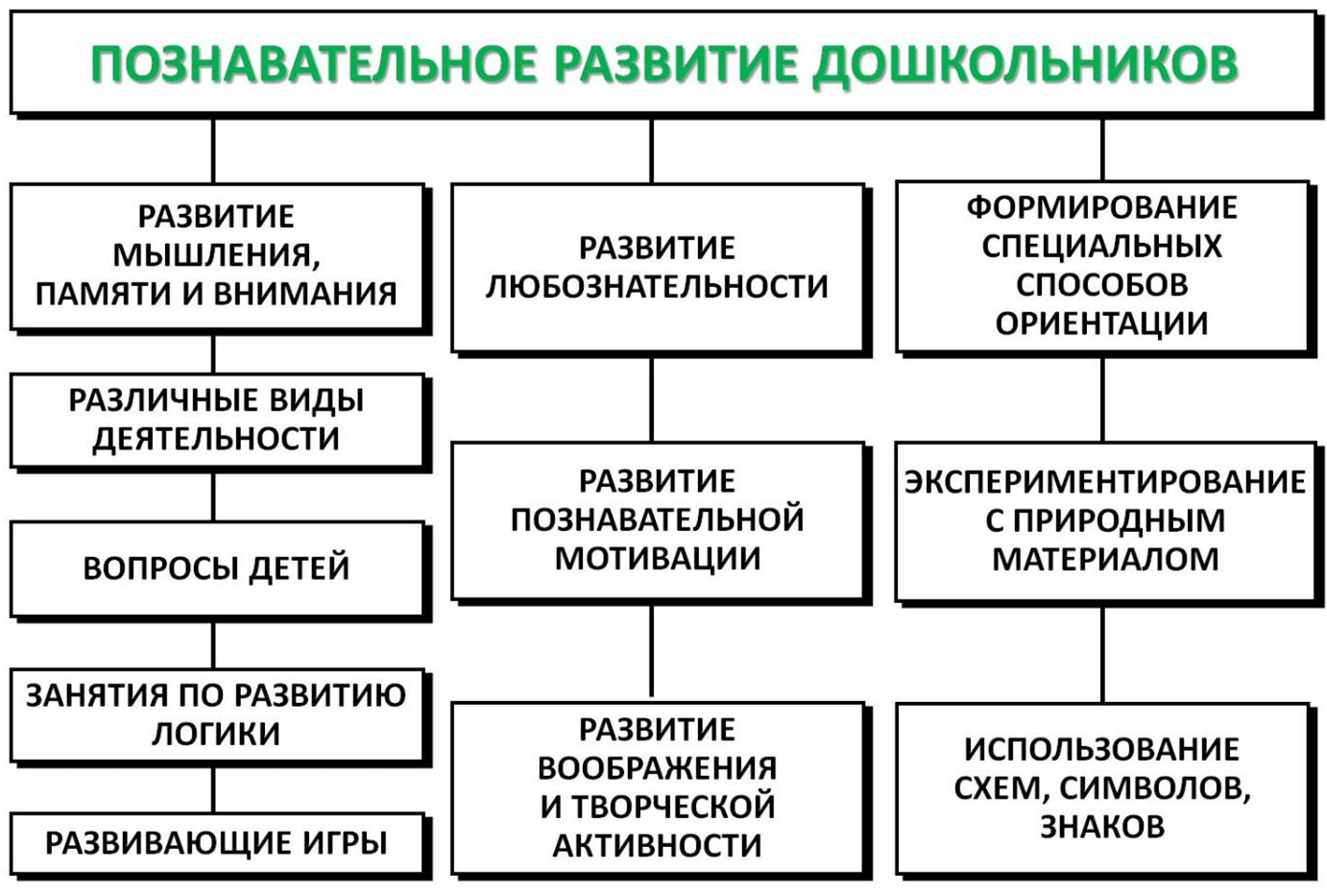 ПОЗНАВАТЕЛЬНОЕ РАЗВИТИЕ ДОШКОЛЬНИКОВ

РАЗВИТИЕ МЫШЛЕНИЯ, ПАМЯТИ И ВНИМАНИЯ

РАЗЛИЧНЫЕ ВИДЫ ДЕЯТЕЛЬНОСТИ

ВОПРОСЫ ДЕТЕЙ

ЗАНЯТИЯ ПО РАЗВИТИЮ ЛОГИКИ

РАЗВИВАЮЩИЕ ИГРЫ

РАЗВИТИЕ ЛЮБОЗНАТЕЛЬНОСТИ

РАЗВИТИЕ ПОЗНАВАТЕЛЬНОЙ МОТИВАЦИИ

РАЗВИТИЕ ВООБРАЖЕНИЯ И ТВОРЧЕСКОЙ АКТИВНОСТИ

ФОРМИРОВАНИЕ СПЕЦИАЛЬНЫХ СПОСОБОВ ОРИЕНТАЦИИ

ЭКСПЕРИМЕНТИРОВАНИЕ С ПРИРОДНЫМ МАТЕРИАЛОМ

ИСПОЛЬЗОВАНИЕ СХЕМ, СИМВОЛОВ, ЗНАКОВ